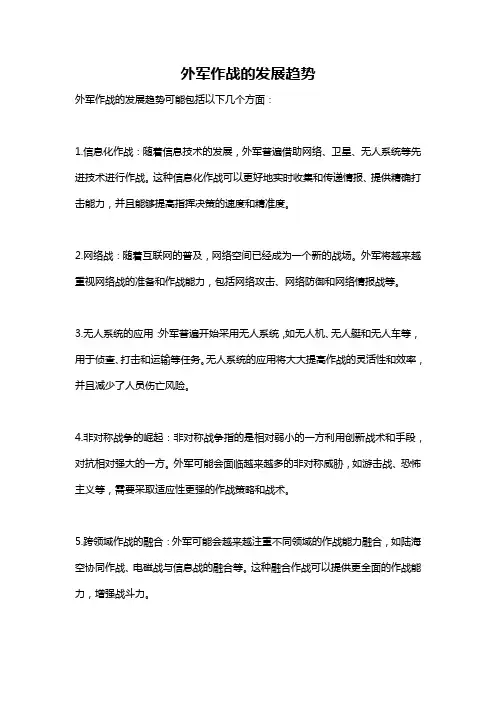 外军作战的发展趋势

外军作战的发展趋势可能包括以下几个方面：

1.信息化作战：随着信息技术的发展，外军普遍借助网络、卫星、无人系统等先进技术进行作战。这种信息化作战可以更好地实时收集和传递情报、提供精确打击能力，并且能够提高指挥决策的速度和精准度。

2.网络战：随着互联网的普及，网络空间已经成为一个新的战场。外军将越来越重视网络战的准备和作战能力，包括网络攻击、网络防御和网络情报战等。

3.无人系统的应用：外军普遍开始采用无人系统，如无人机、无人艇和无人车等，用于侦查、打击和运输等任务。无人系统的应用将大大提高作战的灵活性和效率，并且减少了人员伤亡风险。

4.非对称战争的崛起：非对称战争指的是相对弱小的一方利用创新战术和手段，对抗相对强大的一方。外军可能会面临越来越多的非对称威胁，如游击战、恐怖主义等，需要采取适应性更强的作战策略和战术。

5.跨领域作战的融合：外军可能会越来越注重不同领域的作战能力融合，如陆海空协同作战、电磁战与信息战的融合等。这种融合作战可以提供更全面的作战能力，增强战斗力。